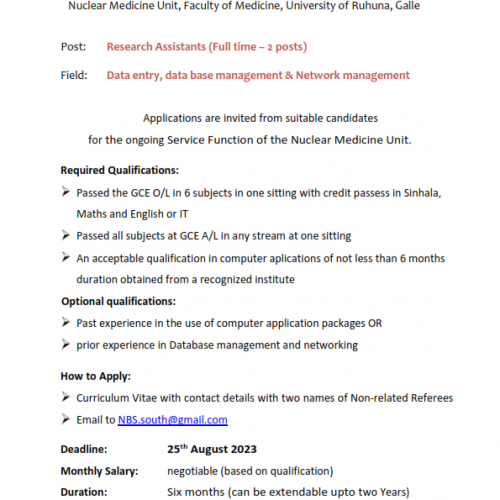 Nuclear Medicine Unit, Faculty of Medicine, University of Ruhuna, Galle

Post: Research Assistants (Full time – 2 posts)

Field: Data entry, data base management & Network management

Applications are invited from suitable candidates
for the ongoing Service Function of the Nuclear Medicine Unit.

Required Qualifications:

➢ Passed the GCE O/L in 6 subjects in one sitting with credit passess in Sinhala, Maths and English or IT

➢ Passed all subjects at GCE A/L in any stream at one sitting

➢ An acceptable qualification in computer aplications of not less than 6 months duration obtained from a recognized institute

Optional qualifications:

➢ Past experience in the use of computer application packages OR

➢ prior experience in Database management and networking

How to Apply:

➢ Curriculum Vitae with contact details with two names of Non-related Referees

➢ Email to NBS.south@gmail.com

Deadline: 25$^{th}$ August 2023

Monthly Salary: negotiable (based on qualification)

Duration: Six months (can be extendable upto two Years)